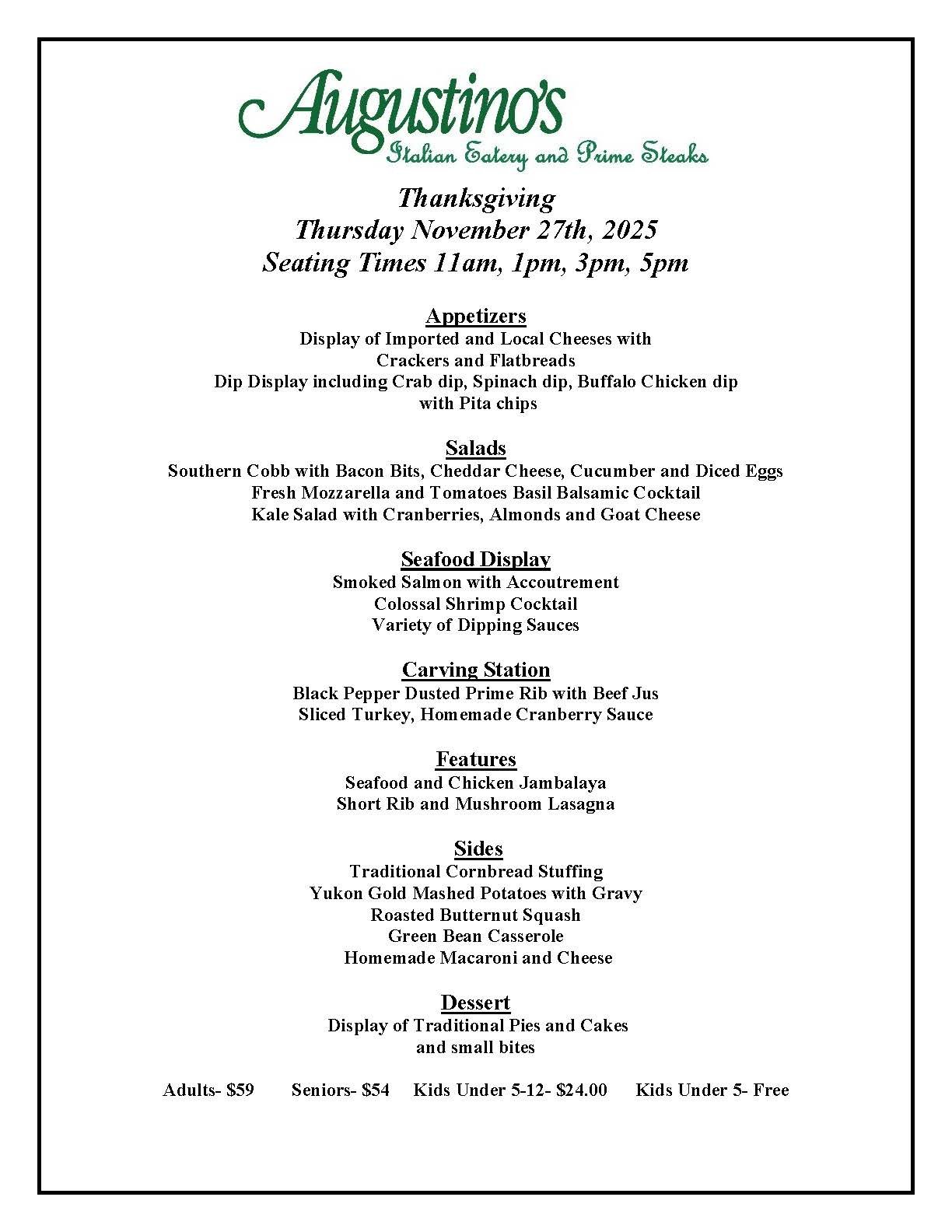 Augustino's
Italian Eatery and Prime Steaks

Thanksgiving
Thursday November 27th, 2025
Seating Times 11am, 1pm, 3pm, 5pm

Appetizers
Display of Imported and Local Cheeses with Crackers and Flatbreads
Dip Display including Crab dip, Spinach dip, Buffalo Chicken dip with Pita chips

Salads
Southern Cobb with Bacon Bits, Cheddar Cheese, Cucumber and Diced Eggs
Fresh Mozzarella and Tomatoes Basil Balsamic Cocktail
Kale Salad with Cranberries, Almonds and Goat Cheese

Seafood Display
Smoked Salmon with Accoutrement
Colossal Shrimp Cocktail
Variety of Dipping Sauces

Carving Station
Black Pepper Dusted Prime Rib with Beef Jus
Sliced Turkey, Homemade Cranberry Sauce

Features
Seafood and Chicken Jambalaya
Short Rib and Mushroom Lasagna

Sides
Traditional Cornbread Stuffing
Yukon Gold Mashed Potatoes with Gravy
Roasted Butternut Squash
Green Bean Casserole
Homemade Macaroni and Cheese

Dessert
Display of Traditional Pies and Cakes and small bites

Adults- $59 Seniors- $54 Kids Under 5-12- $24.00 Kids Under 5- Free